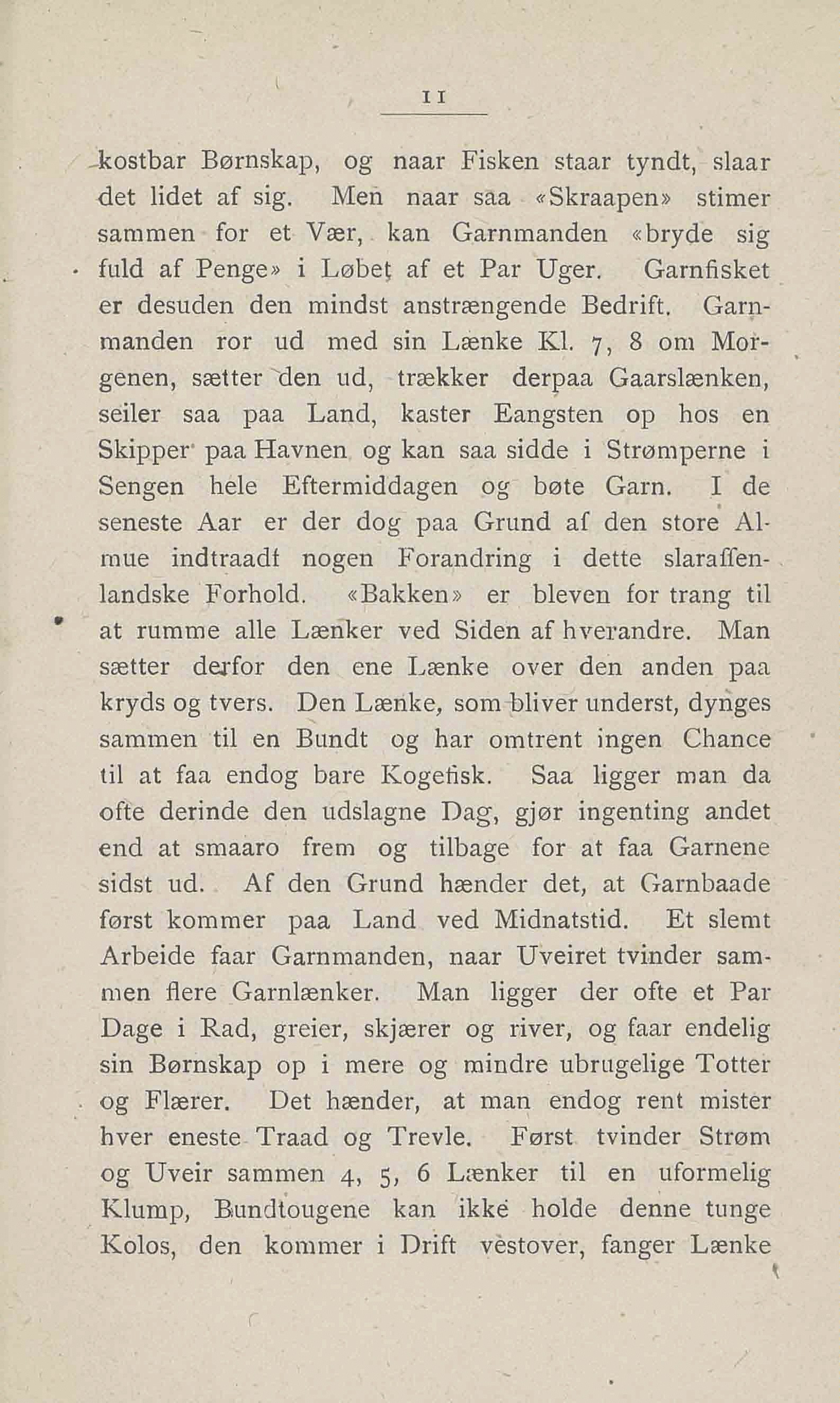 11

kostbar Børnskap, og naar Fisken staar tyndt, slaar det lidet af sig. Men naar saa «Skraapen» stimer sammen for et Vær, kan Garnmanden «bryde sig fuld af Penge» i Løbet af et Par Uger. Garnfisket er desuden den mindst anstrængende Bedrift. Garnmanden ror ud med sin Lænke Kl. 7, 8 om Morgenen, sætter den ud, trækker derpaa Gaarslænken, seiler saa paa Land, kaster Eangsten op hos en Skipper paa Havnen og kan saa sidde i Strømperne i Sengen hele Eftermiddagen og bøte Garn. I de seneste Aar er der dog paa Grund af den store Almue indtraadt nogen Forandring i dette slaraffenlandske Forhold. «Bakken» er bleven for trang til at rumme alle Lænker ved Siden af hverandre. Man sætter derfor den ene Lænke over den anden paa kryds og tvers. Den Lænke, som bliver underst, dynges sammen til en Bundt og har omtrent ingen Chance til at faa endog bare Kogefisk. Saa ligger man da ofte derinde den udslagne Dag, gjør ingenting andet end at smaaro frem og tilbage for at faa Garnene sidst ud. Af den Grund hænder det, at Garnbaade først kommer paa Land ved Midnatstid. Et slemt Arbeide faar Garnmanden, naar Uveiret tvinder sammen flere Garnlænker. Man ligger der ofte et Par Dage i Rad, greier, skjærer og river, og faar endelig sin Børnskap op i mere og mindre ubrugelige Totter og Flærer. Det hænder, at man endog rent mister hver eneste Traad og Trevle. Først tvinder Strøm og Uveir sammen 4, 5, 6 Lænker til en uformelig Klump, Bundtougene kan ikke holde denne tunge Kolos, den kommer i Drift vestover, fanger Lænke